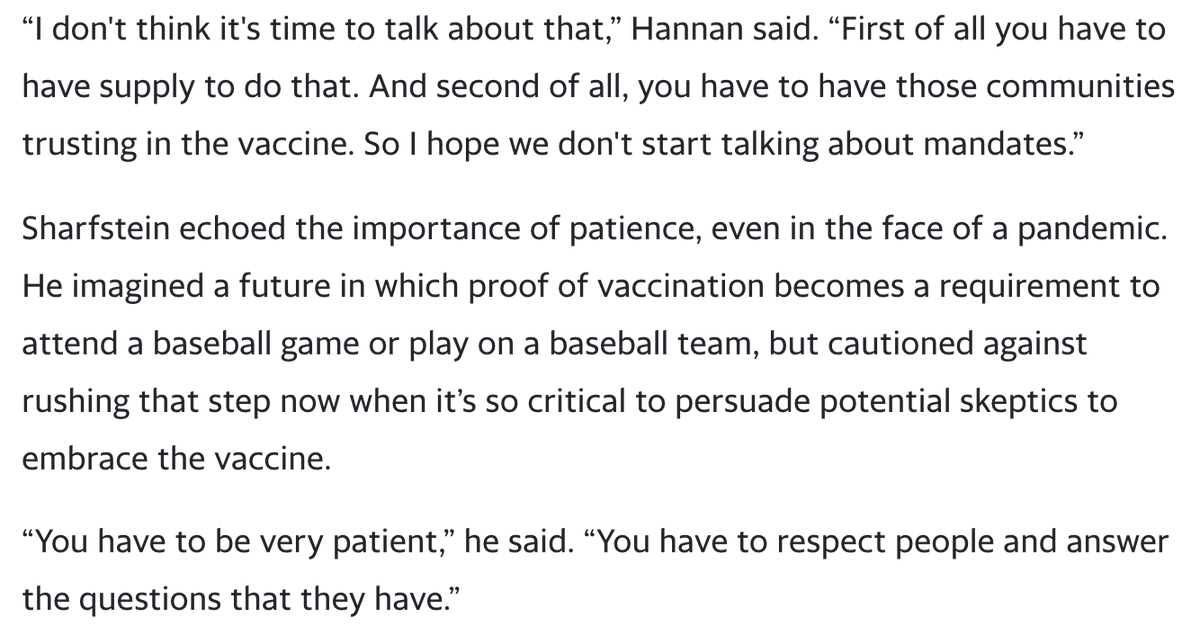 “I don't think it's time to talk about that,” Hannan said. “First of all you have to have supply to do that. And second of all, you have to have those communities trusting in the vaccine. So I hope we don't start talking about mandates.”

Sharfstein echoed the importance of patience, even in the face of a pandemic. He imagined a future in which proof of vaccination becomes a requirement to attend a baseball game or play on a baseball team, but cautioned against rushing that step now when it’s so critical to persuade potential skeptics to embrace the vaccine.

“You have to be very patient,” he said. “You have to respect people and answer the questions that they have.”